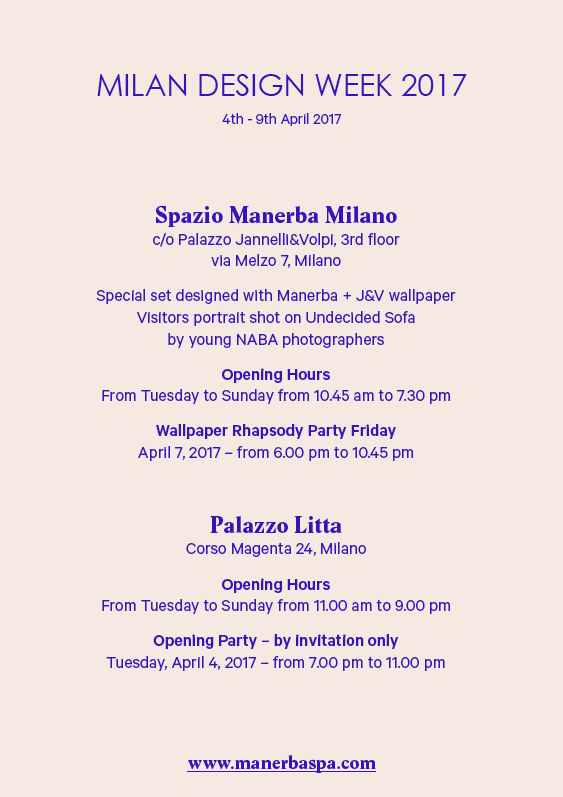 MILAN DESIGN WEEK 2017

4th - 9th April 2017

Spazio Manerba Milano

c/o Palazzo Jannelli&Volpi, 3rd floor
via Melzo 7, Milano

Special set designed with Manerba + J&V wallpaper
Visitors portrait shot on Undecided Sofa
by young NABA photographers

Opening Hours
From Tuesday to Sunday from 10.45 am to 7.30 pm

Wallpaper Rhapsody Party Friday
April 7, 2017 – from 6.00 pm to 10.45 pm

Palazzo Litta

Corso Magenta 24, Milano

Opening Hours
From Tuesday to Sunday from 11.00 am to 9.00 pm

Opening Party – by invitation only
Tuesday, April 4, 2017 – from 7.00 pm to 11.00 pm

www.manerbaspa.com